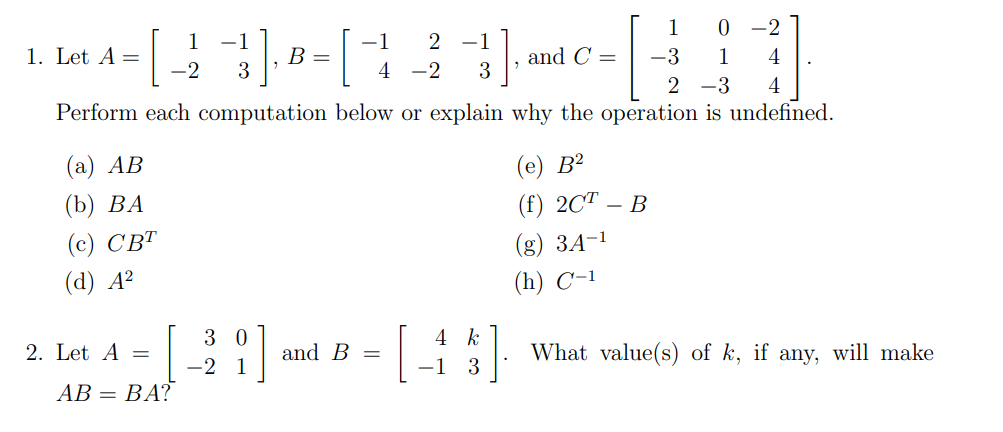 1. Let $A = \begin{bmatrix} 1 & -1 \\ -2 & 3 \end{bmatrix}$, $B = \begin{bmatrix} -1 & 2 & -1 \\ 4 & -2 & 3 \end{bmatrix}$, and $C = \begin{bmatrix} 1 & 0 & -2 \\ -3 & 1 & 4 \\ 2 & -3 & 4 \end{bmatrix}$.
Perform each computation below or explain why the operation is undefined.

(a) $AB$
(b) $BA$
(c) $CB^T$
(d) $A^2$
(e) $B^2$
(f) $2C^T - B$
(g) $3A^{-1}$
(h) $C^{-1}$

2. Let $A = \begin{bmatrix} 3 & 0 \\ -2 & 1 \end{bmatrix}$ and $B = \begin{bmatrix} 4 & k \\ -1 & 3 \end{bmatrix}$. What value(s) of $k$, if any, will make $AB = BA$?